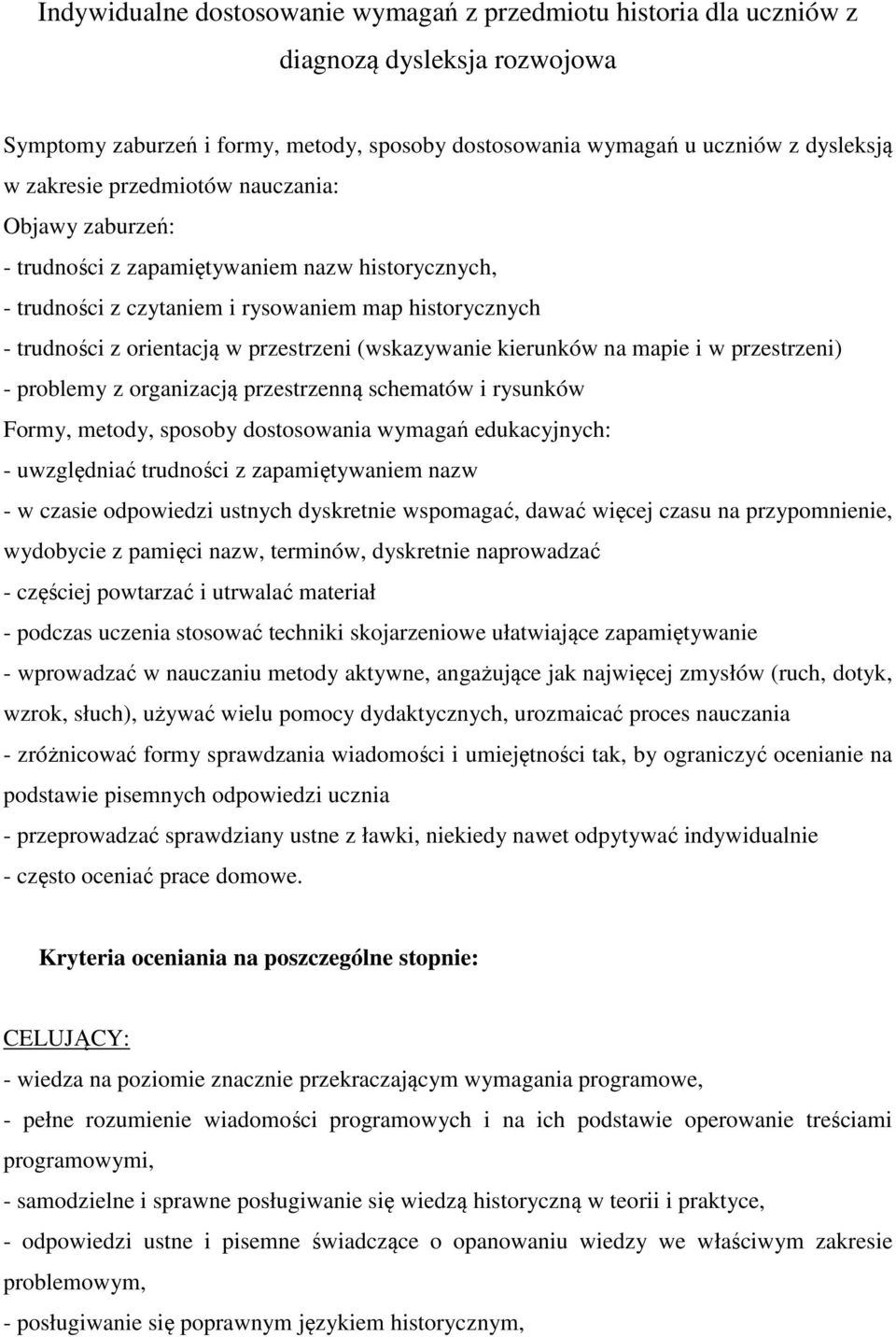 Indywidualne dostosowanie wymagań z przedmiotu historia dla uczniów z diagnozą dysleksja rozwojowa

Symptomy zaburzeń i formy, metody, sposoby dostosowania wymagań u uczniów z dysleksją w zakresie przedmiotów nauczania:
Objawy zaburzeń:
- trudności z zapamiętywaniem nazw historycznych,
- trudności z czytaniem i rysowaniem map historycznych
- trudności z orientacją w przestrzeni (wskazywanie kierunków na mapie i w przestrzeni)
- problemy z organizacją przestrzenną schematów i rysunków
Formy, metody, sposoby dostosowania wymagań edukacyjnych:
- uwzględniać trudności z zapamiętywaniem nazw
- w czasie odpowiedzi ustnych dyskretnie wspomagać, dawać więcej czasu na przypomnienie, wydobycie z pamięci nazw, terminów, dyskretnie naprowadzać
- częściej powtarzać i utrwalać materiał
- podczas uczenia stosować techniki skojarzeniowe ułatwiające zapamiętywanie
- wprowadzać w nauczaniu metody aktywne, angażujące jak najwięcej zmysłów (ruch, dotyk, wzrok, słuch), używać wielu pomocy dydaktycznych, urozmaicać proces nauczania
- zróżnicować formy sprawdzania wiadomości i umiejętności tak, by ograniczyć ocenianie na podstawie pisemnych odpowiedzi ucznia
- przeprowadzać sprawdziany ustne z ławki, niekiedy nawet odpytywać indywidualnie
- często oceniać prace domowe.

Kryteria oceniania na poszczególne stopnie:

CELUJĄCY:
- wiedza na poziomie znacznie przekraczającym wymagania programowe,
- pełne rozumienie wiadomości programowych i na ich podstawie operowanie treściami programowymi,
- samodzielne i sprawne posługiwanie się wiedzą historyczną w teorii i praktyce,
- odpowiedzi ustne i pisemne świadczące o opanowaniu wiedzy we właściwym zakresie problemowym,
- posługiwanie się poprawnym językiem historycznym,